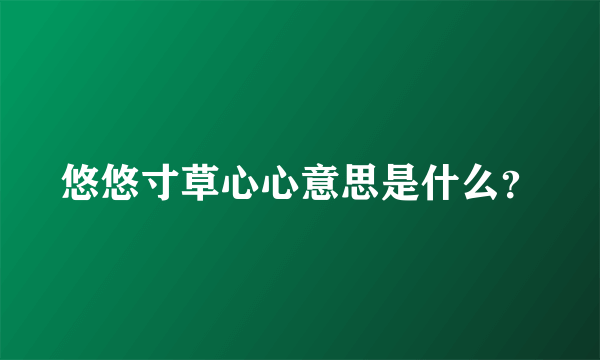 悠悠寸草心心意思是什么？